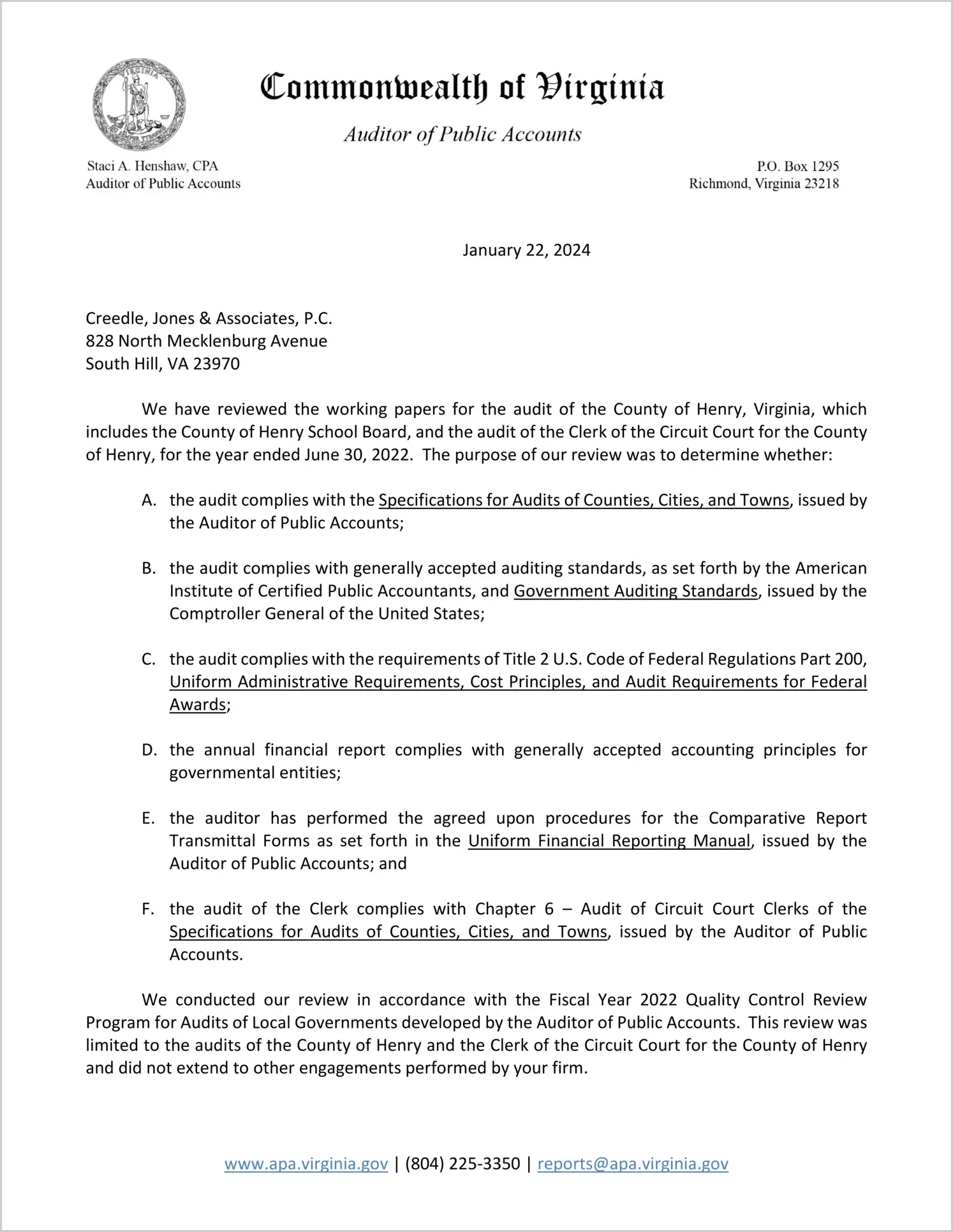 VIRGINIA

Commonwealth of Virginia

Auditor of Public Accounts

Staci A. Henshaw, CPA
Auditor of Public Accounts

P.O. Box 1295
Richmond, Virginia 23218

January 22, 2024

Creedle, Jones & Associates, P.C.
828 North Mecklenburg Avenue
South Hill, VA 23970

We have reviewed the working papers for the audit of the County of Henry, Virginia, which includes the County of Henry School Board, and the audit of the Clerk of the Circuit Court for the County of Henry, for the year ended June 30, 2022. The purpose of our review was to determine whether:

A. the audit complies with the Specifications for Audits of Counties, Cities, and Towns, issued by the Auditor of Public Accounts;

B. the audit complies with generally accepted auditing standards, as set forth by the American Institute of Certified Public Accountants, and Government Auditing Standards, issued by the Comptroller General of the United States;

C. the audit complies with the requirements of Title 2 U.S. Code of Federal Regulations Part 200, Uniform Administrative Requirements, Cost Principles, and Audit Requirements for Federal Awards;

D. the annual financial report complies with generally accepted accounting principles for governmental entities;

E. the auditor has performed the agreed upon procedures for the Comparative Report Transmittal Forms as set forth in the Uniform Financial Reporting Manual, issued by the Auditor of Public Accounts; and

F. the audit of the Clerk complies with Chapter 6 – Audit of Circuit Court Clerks of the Specifications for Audits of Counties, Cities, and Towns, issued by the Auditor of Public Accounts.

We conducted our review in accordance with the Fiscal Year 2022 Quality Control Review Program for Audits of Local Governments developed by the Auditor of Public Accounts. This review was limited to the audits of the County of Henry and the Clerk of the Circuit Court for the County of Henry and did not extend to other engagements performed by your firm.

www.apa.virginia.gov | (804) 225-3350 | reports@apa.virginia.gov